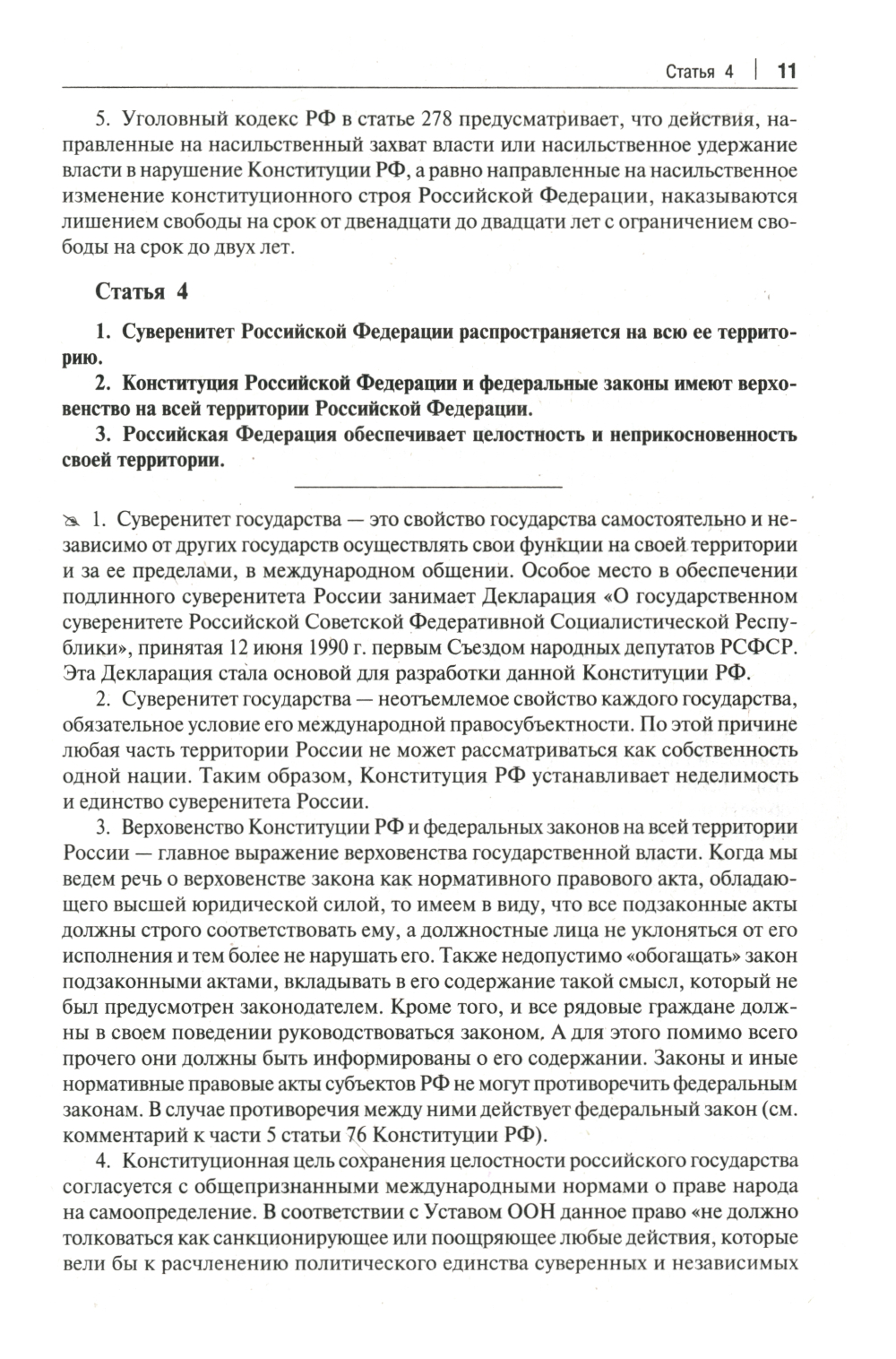 Статья 4 | 11

5. Уголовный кодекс РФ в статье 278 предусматривает, что действия, направленные на насильственный захват власти или насильственное удержание власти в нарушение Конституции РФ, а равно направленные на насильственное изменение конституционного строя Российской Федерации, наказываются лишением свободы на срок от двенадцати до двадцати лет с ограничением свободы на срок до двух лет.

Статья 4

1. Суверенитет Российской Федерации распространяется на всю ее территорию.

2. Конституция Российской Федерации и федеральные законы имеют верховенство на всей территории Российской Федерации.

3. Российская Федерация обеспечивает целостность и неприкосновенность своей территории.

1. Суверенитет государства — это свойство государства самостоятельно и независимо от других государств осуществлять свои функции на своей территории и за ее пределами, в международном общении. Особое место в обеспечении подлинного суверенитета России занимает Декларация «О государственном суверенитете Российской Советской Федеративной Социалистической Республики», принятая 12 июня 1990 г. первым Съездом народных депутатов РСФСР. Эта Декларация стала основой для разработки данной Конституции РФ.

2. Суверенитет государства — неотъемлемое свойство каждого государства, обязательное условие его международной правосубъектности. По этой причине любая часть территории России не может рассматриваться как собственность одной нации. Таким образом, Конституция РФ устанавливает неделимость и единство суверенитета России.

3. Верховенство Конституции РФ и федеральных законов на всей территории России — главное выражение верховенства государственной власти. Когда мы ведем речь о верховенстве закона как нормативного правового акта, обладающего высшей юридической силой, то имеем в виду, что все подзаконные акты должны строго соответствовать ему, а должностные лица не уклоняться от его исполнения и тем более не нарушать его. Также недопустимо «обогащать» закон подзаконными актами, вкладывать в его содержание такой смысл, который не был предусмотрен законодателем. Кроме того, и все рядовые граждане должны в своем поведении руководствоваться законом. А для этого помимо всего прочего они должны быть информированы о его содержании. Законы и иные нормативные правовые акты субъектов РФ не могут противоречить федеральным законам. В случае противоречия между ними действует федеральный закон (см. комментарий к части 5 статьи 76 Конституции РФ).

4. Конституционная цель сохранения целостности российского государства согласуется с общепризнанными международными нормами о праве народа на самоопределение. В соответствии с Уставом ООН данное право «не должно толковаться как санкционирующее или поощряющее любые действия, которые вели бы к расчленению политического единства суверенных и независимых